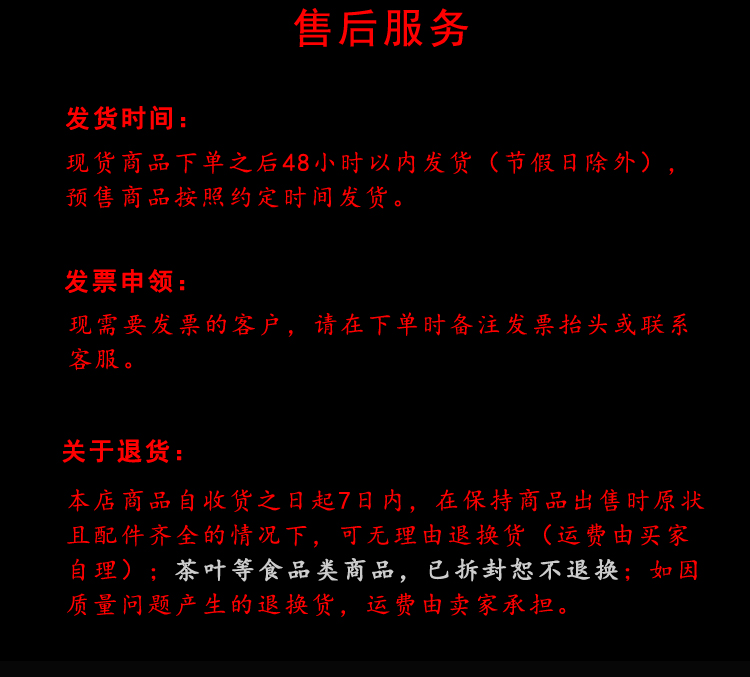 售后服务

发货时间：

现货商品下单之后48小时以内发货（节假日除外），预售商品按照约定时间发货。

发票申领：

现需要发票的客户，请在下单时备注发票抬头或联系客服。

关于退货：

本店商品自收货之日起7日内，在保持商品出售时原状且配件齐全的情况下，可无理由退换货（运费由买家自理）；茶叶等食品类商品，已拆封恕不退换；如因质量问题产生的退换货，运费由卖家承担。